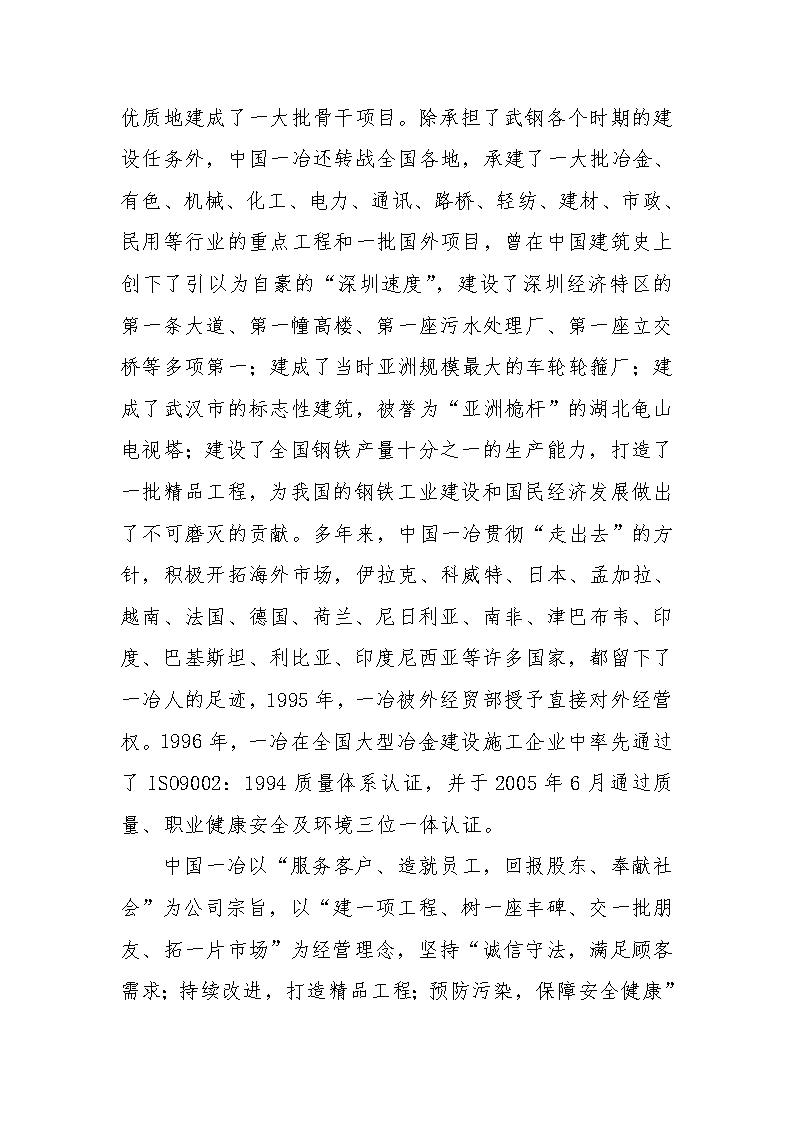 优质地建成了一大批骨干项目。除承担了武钢各个时期的建设任务外，中国一冶还转战全国各地，承建了一大批冶金、有色、机械、化工、电力、通讯、路桥、轻纺、建材、市政、民用等行业的重点工程和一批国外项目，曾在中国建筑史上创下了引以为自豪的“深圳速度”，建设了深圳经济特区的第一条大道、第一幢高楼、第一座污水处理厂、第一座立交桥等多项第一；建成了当时亚洲规模最大的车轮轮箍厂；建成了武汉市的标志性建筑，被誉为“亚洲桅杆”的湖北龟山电视塔；建设了全国钢铁产量十分之一的生产能力，打造了一批精品工程，为我国的钢铁工业建设和国民经济发展做出了不可磨灭的贡献。多年来，中国一冶贯彻“走出去”的方针，积极开拓海外市场，伊拉克、科威特、日本、孟加拉、越南、法国、德国、荷兰、尼日利亚、南非、津巴布韦、印度、巴基斯坦、利比亚、印度尼西亚等许多国家，都留下了一冶人的足迹，1995年，一冶被外经贸部授予直接对外经营权。1996年，一冶在全国大型冶金建设施工企业中率先通过了ISO9002：1994质量体系认证，并于2005年6月通过质量、职业健康安全及环境三位一体认证。

中国一冶以“服务客户、造就员工，回报股东、奉献社会”为公司宗旨，以“建一项工程、树一座丰碑、交一批朋友、拓一片市场”为经营理念，坚持“诚信守法，满足顾客需求；持续改进，打造精品工程；预防污染，保障安全健康”